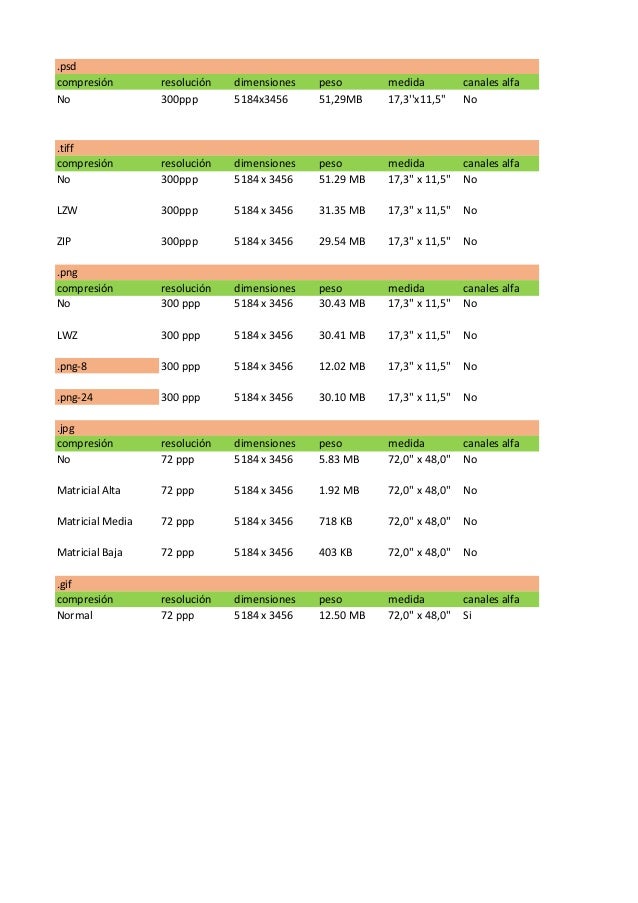 .psd

| compresión | resolución | dimensiones | peso | medida | canales alfa |
|---|---|---|---|---|---|
| No | 300ppp | 5184x3456 | 51,29MB | 17,3''x11,5" | No |

.tiff

| compresión | resolución | dimensiones | peso | medida | canales alfa |
|---|---|---|---|---|---|
| No | 300ppp | 5184 x 3456 | 51.29 MB | 17,3" x 11,5" | No |
| LZW | 300ppp | 5184 x 3456 | 31.35 MB | 17,3" x 11,5" | No |
| ZIP | 300ppp | 5184 x 3456 | 29.54 MB | 17,3" x 11,5" | No |

.png

| compresión | resolución | dimensiones | peso | medida | canales alfa |
|---|---|---|---|---|---|
| No | 300 ppp | 5184 x 3456 | 30.43 MB | 17,3" x 11,5" | No |
| LWZ | 300 ppp | 5184 x 3456 | 30.41 MB | 17,3" x 11,5" | No |
| .png-8 | 300 ppp | 5184 x 3456 | 12.02 MB | 17,3" x 11,5" | No |
| .png-24 | 300 ppp | 5184 x 3456 | 30.10 MB | 17,3" x 11,5" | No |

.jpg

| compresión | resolución | dimensiones | peso | medida | canales alfa |
|---|---|---|---|---|---|
| No | 72 ppp | 5184 x 3456 | 5.83 MB | 72,0" x 48,0" | No |
| Matricial Alta | 72 ppp | 5184 x 3456 | 1.92 MB | 72,0" x 48,0" | No |
| Matricial Media | 72 ppp | 5184 x 3456 | 718 KB | 72,0" x 48,0" | No |
| Matricial Baja | 72 ppp | 5184 x 3456 | 403 KB | 72,0" x 48,0" | No |

.gif

| compresión | resolución | dimensiones | peso | medida | canales alfa |
|---|---|---|---|---|---|
| Normal | 72 ppp | 5184 x 3456 | 12.50 MB | 72,0" x 48,0" | Si |